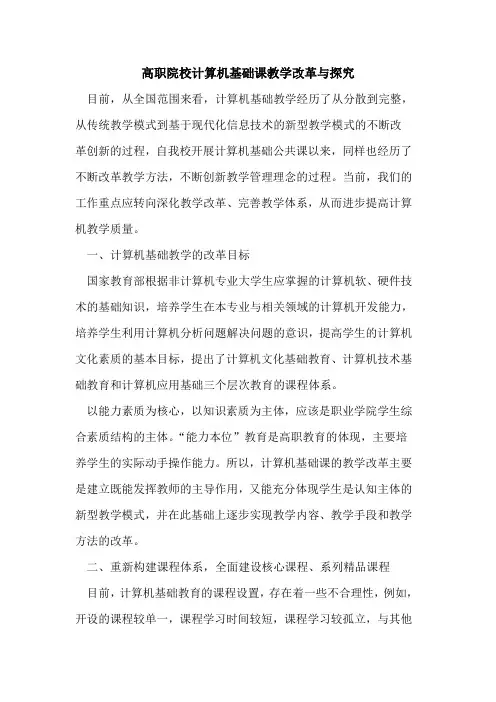 高职院校计算机基础课教学改革与探究

目前，从全国范围来看，计算机基础教学经历了从分散到完整，从传统教学模式到基于现代化信息技术的新型教学模式的不断改革创新的过程，自我校开展计算机基础公共课以来，同样也经历了不断改革教学方法，不断创新教学管理理念的过程。当前，我们的工作重点应转向深化教学改革、完善教学体系，从而进步提高计算机教学质量。

一、计算机基础教学的改革目标

国家教育部根据非计算机专业大学生应掌握的计算机软、硬件技术的基础知识，培养学生在本专业与相关领域的计算机开发能力，培养学生利用计算机分析问题解决问题的意识，提高学生的计算机文化素质的基本目标，提出了计算机文化基础教育、计算机技术基础教育和计算机应用基础三个层次教育的课程体系。

以能力素质为核心，以知识素质为主体，应该是职业学院学生综合素质结构的主体。“能力本位”教育是高职教育的体现，主要培养学生的实际动手操作能力。所以，计算机基础课的教学改革主要是建立既能发挥教师的主导作用，又能充分体现学生是认知主体的新型教学模式，并在此基础上逐步实现教学内容、教学手段和教学方法的改革。

二、重新构建课程体系，全面建设核心课程、系列精品课程

目前，计算机基础教育的课程设置，存在着一些不合理性，例如，开设的课程较单一，课程学习时间较短，课程学习较孤立，与其他